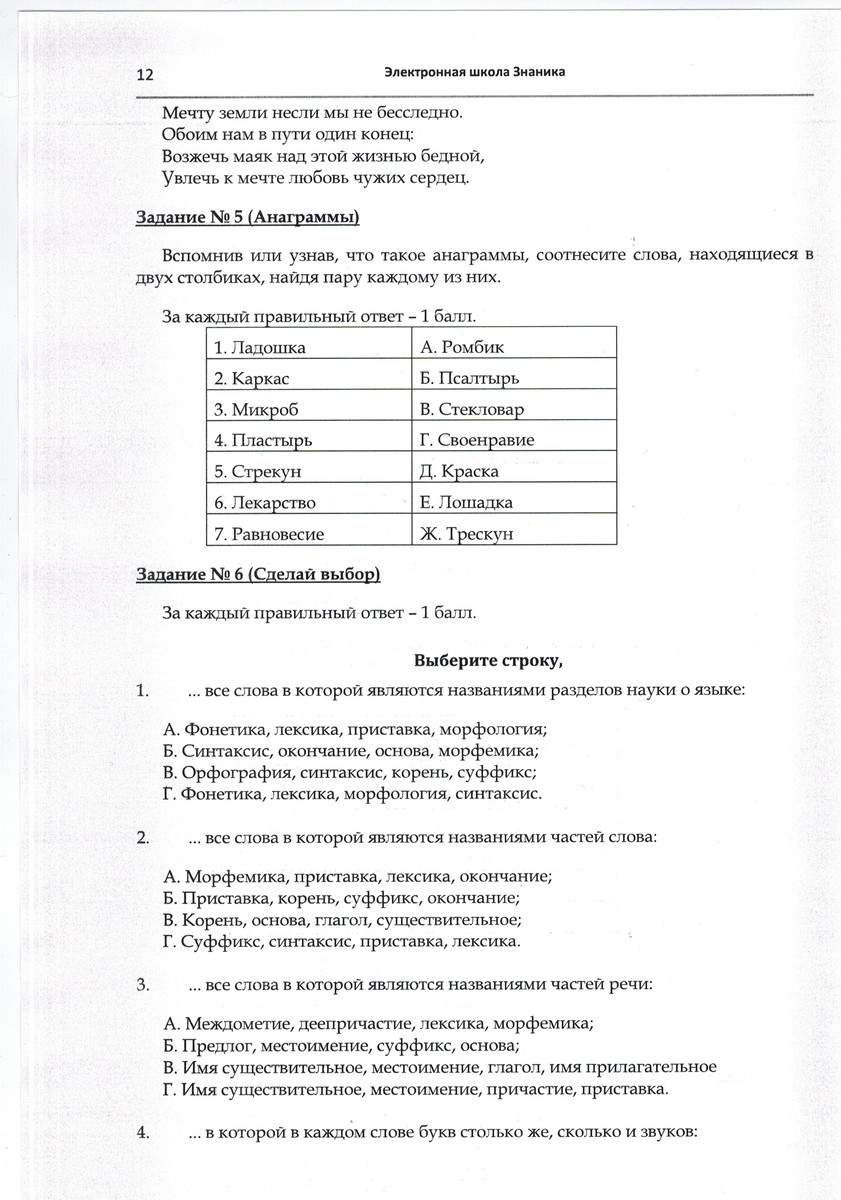 12 Электронная школа Знаника

Мечту земли несли мы не бесследно.
Обоим нам в пути один конец:
Возжечь маяк над этой жизнью бедной,
Увлечь к мечте любовь чужих сердец.

Задание № 5 (Анаграммы)

Вспомнив или узнав, что такое анаграммы, соотнесите слова, находящиеся в двух столбиках, найдя пару каждому из них.

За каждый правильный ответ – 1 балл.

| 1. Ладошка | А. Ромбик |
|---|---|
| 2. Каркас | Б. Псалтырь |
| 3. Микроб | В. Стекловар |
| 4. Пластырь | Г. Своенравие |
| 5. Стрекун | Д. Краска |
| 6. Лекарство | Е. Лошадка |
| 7. Равновесие | Ж. Трескун |

Задание № 6 (Сделай выбор)

За каждый правильный ответ – 1 балл.

Выберите строку,

1. ... все слова в которой являются названиями разделов науки о языке:

А. Фонетика, лексика, приставка, морфология;
Б. Синтаксис, окончание, основа, морфемика;
В. Орфография, синтаксис, корень, суффикс;
Г. Фонетика, лексика, морфология, синтаксис.

2. ... все слова в которой являются названиями частей слова:

А. Морфемика, приставка, лексика, окончание;
Б. Приставка, корень, суффикс, окончание;
В. Корень, основа, глагол, существительное;
Г. Суффикс, синтаксис, приставка, лексика.

3. ... все слова в которой являются названиями частей речи:

А. Междометие, деепричастие, лексика, морфемика;
Б. Предлог, местоимение, суффикс, основа;
В. Имя существительное, местоимение, глагол, имя прилагательное
Г. Имя существительное, местоимение, причастие, приставка.

4. ... в которой в каждом слове букв столько же, сколько и звуков: